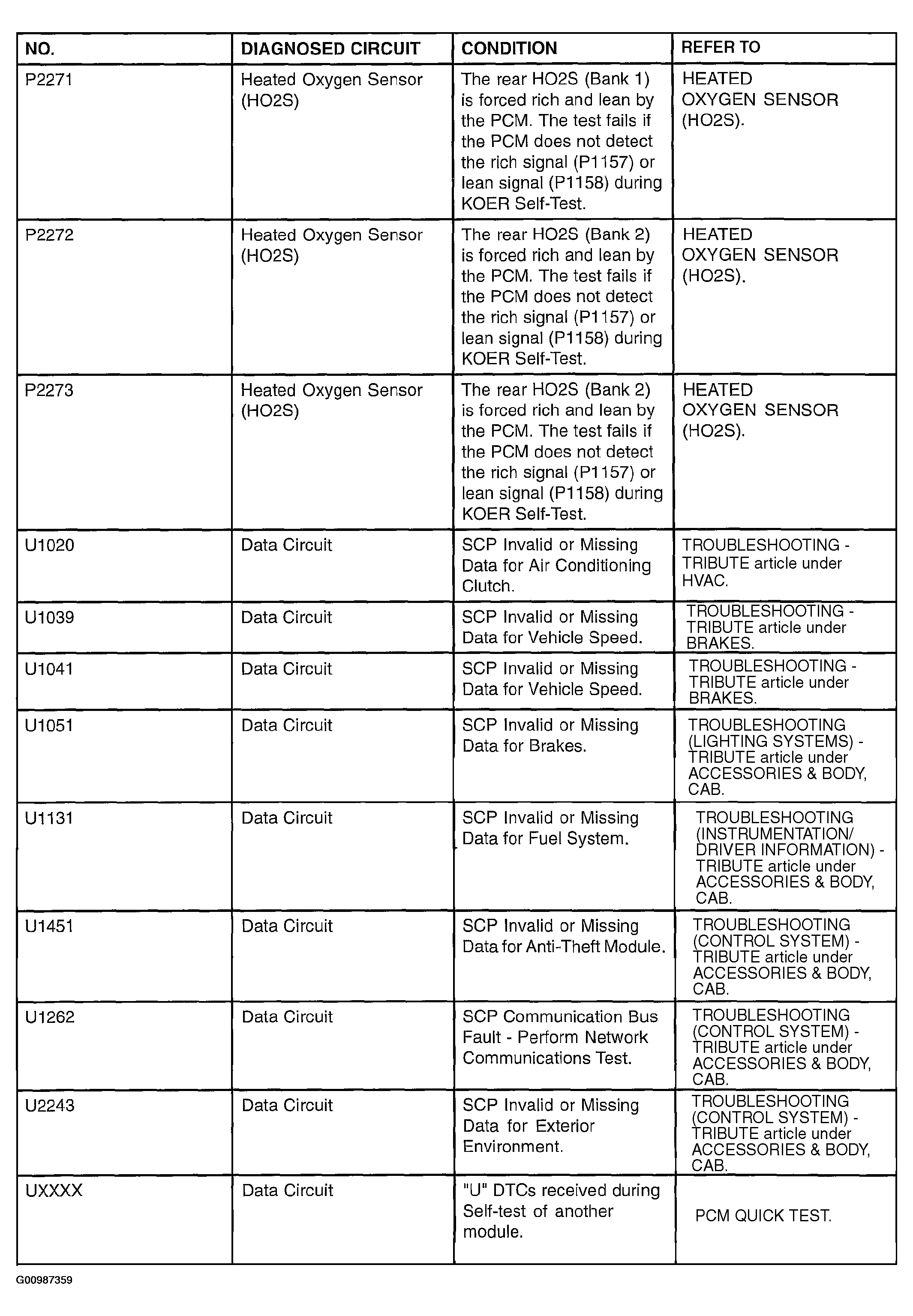 | NO. | DIAGNOSED CIRCUIT | CONDITION | REFER TO |
|---|---|---|---|
| P2271 | Heated Oxygen Sensor (HO2S) | The rear HO2S (Bank 1) is forced rich and lean by the PCM. The test fails if the PCM does not detect the rich signal (P1157) or lean signal (P1158) during KOER Self-Test. | HEATED OXYGEN SENSOR (HO2S). |
| P2272 | Heated Oxygen Sensor (HO2S) | The rear HO2S (Bank 2) is forced rich and lean by the PCM. The test fails if the PCM does not detect the rich signal (P1157) or lean signal (P1158) during KOER Self-Test. | HEATED OXYGEN SENSOR (HO2S). |
| P2273 | Heated Oxygen Sensor (HO2S) | The rear HO2S (Bank 2) is forced rich and lean by the PCM. The test fails if the PCM does not detect the rich signal (P1157) or lean signal (P1158) during KOER Self-Test. | HEATED OXYGEN SENSOR (HO2S). |
| U1020 | Data Circuit | SCP Invalid or Missing Data for Air Conditioning Clutch. | TROUBLESHOOTING - TRIBUTE article under HVAC. |
| U1039 | Data Circuit | SCP Invalid or Missing Data for Vehicle Speed. | TROUBLESHOOTING - TRIBUTE article under BRAKES. |
| U1041 | Data Circuit | SCP Invalid or Missing Data for Vehicle Speed. | TROUBLESHOOTING - TRIBUTE article under BRAKES. |
| U1051 | Data Circuit | SCP Invalid or Missing Data for Brakes. | TROUBLESHOOTING (LIGHTING SYSTEMS) - TRIBUTE article under ACCESSORIES & BODY, CAB. |
| U1131 | Data Circuit | SCP Invalid or Missing Data for Fuel System. | TROUBLESHOOTING (INSTRUMENTATION/ DRIVER INFORMATION) - TRIBUTE article under ACCESSORIES & BODY, CAB. |
| U1451 | Data Circuit | SCP Invalid or Missing Data for Anti-Theft Module. | TROUBLESHOOTING (CONTROL SYSTEM) - TRIBUTE article under ACCESSORIES & BODY, CAB. |
| U1262 | Data Circuit | SCP Communication Bus Fault - Perform Network Communications Test. | TROUBLESHOOTING (CONTROL SYSTEM) - TRIBUTE article under ACCESSORIES & BODY, CAB. |
| U2243 | Data Circuit | SCP Invalid or Missing Data for Exterior Environment. | TROUBLESHOOTING (CONTROL SYSTEM) - TRIBUTE article under ACCESSORIES & BODY, CAB. |
| UXXXX | Data Circuit | "U" DTCs received during Self-test of another module. | PCM QUICK TEST. |

G00987359